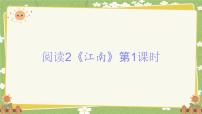 阅读2《江南》第1课时